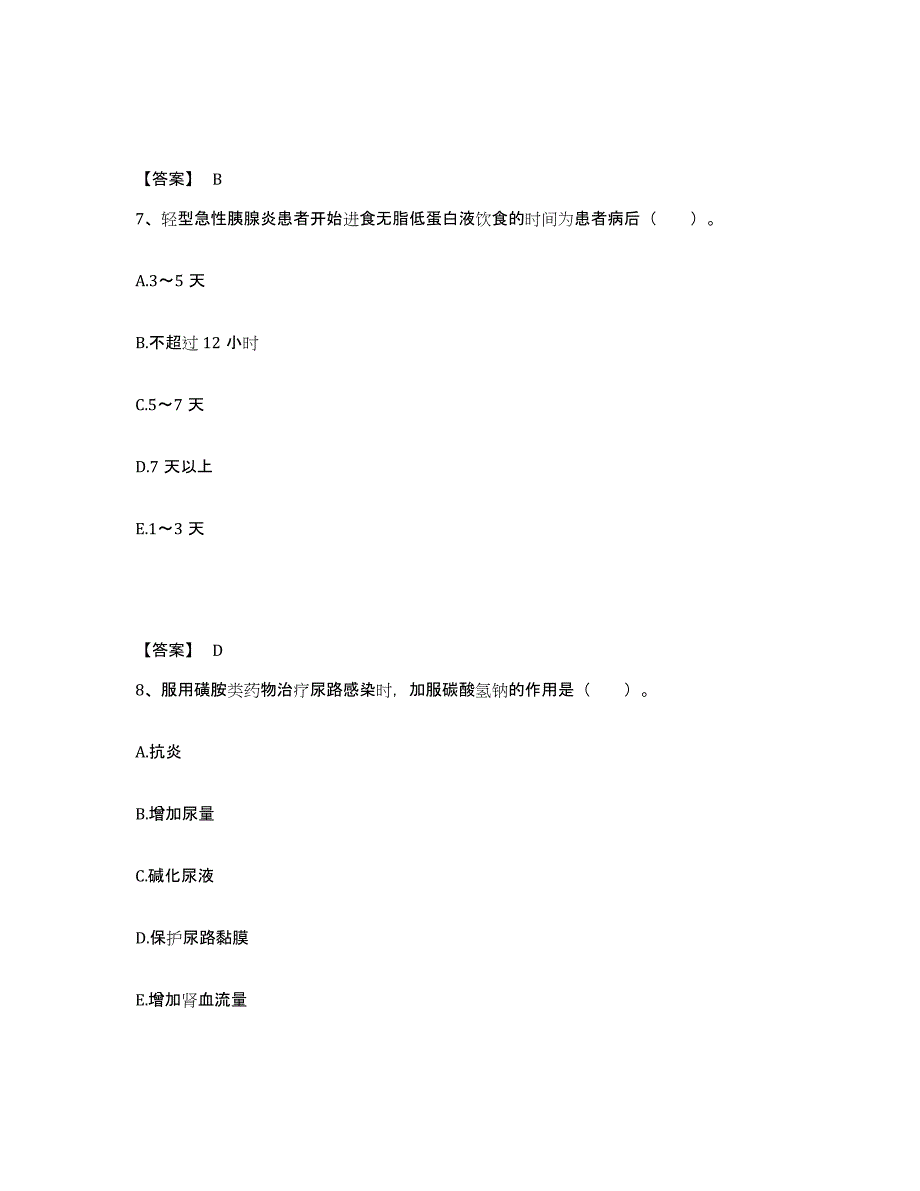 【答案】 B

7、轻型急性胰腺炎患者开始进食无脂低蛋白液饮食的时间为患者病后（　　）。

A.3～5 天

B.不超过 12 小时

C.5～7 天

D.7 天以上

E.1～3 天

【答案】 D

8、服用磺胺类药物治疗尿路感染时，加服碳酸氢钠的作用是（　　）。

A.抗炎

B.增加尿量

C.碱化尿液

D.保护尿路黏膜

E.增加肾血流量